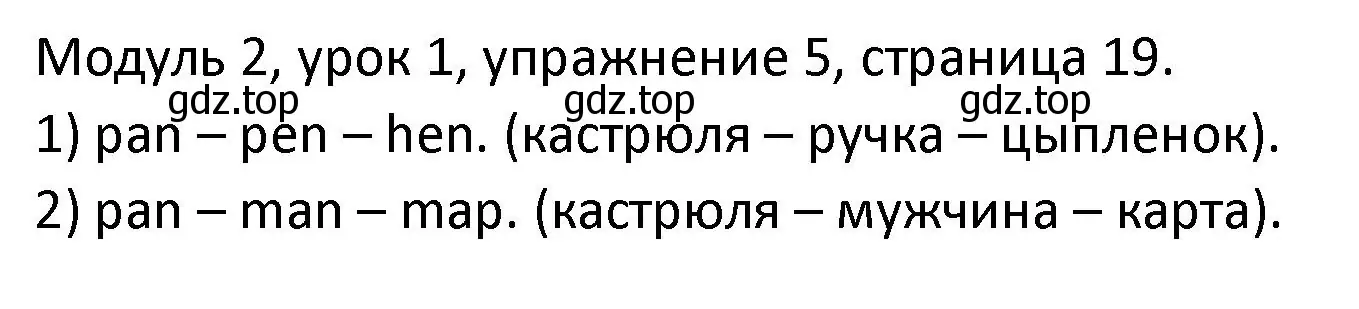 Модуль 2, урок 1, упражнение 5, страница 19.
gdz.top gdz.top gdz.top
1) pan – pen – hen. (кастрюля – ручка – цыпленок).

2) pan – man – map. (кастрюля – мужчина – карта).